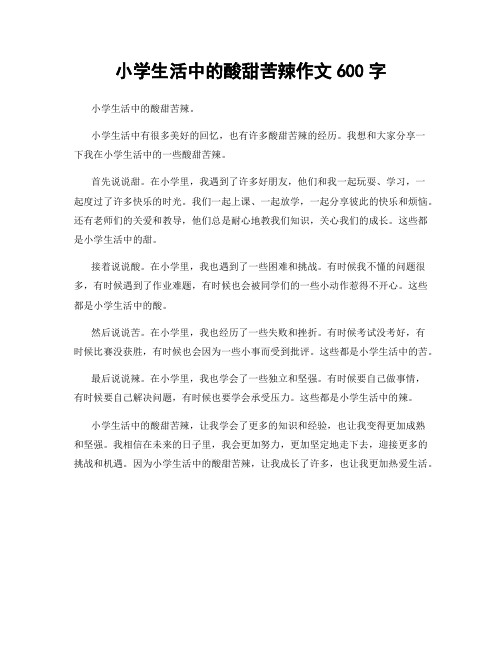 小学生活中的酸甜苦辣作文 600 字

小学生活中的酸甜苦辣。

小学生活中有很多美好的回忆，也有许多酸甜苦辣的经历。我想和大家分享一下我在小学生活中的一些酸甜苦辣。

首先说说甜。在小学里，我遇到了许多好朋友，他们和我一起玩耍、学习，一起度过了许多快乐的时光。我们一起上课、一起放学，一起分享彼此的快乐和烦恼。还有老师们的关爱和教导，他们总是耐心地教我们知识，关心我们的成长。这些都是小学生活中的甜。

接着说说酸。在小学里，我也遇到了一些困难和挑战。有时候我不懂的问题很多，有时候遇到了作业难题，有时候也会被同学们的一些小动作惹得不开心。这些都是小学生活中的酸。

然后说说苦。在小学里，我也经历了一些失败和挫折。有时候考试没考好，有时候比赛没获胜，有时候也会因为一些小事而受到批评。这些都是小学生活中的苦。

最后说说辣。在小学里，我也学会了一些独立和坚强。有时候要自己做事情，有时候要自己解决问题，有时候也要学会承受压力。这些都是小学生活中的辣。

小学生活中的酸甜苦辣，让我学会了更多的知识和经验，也让我变得更加成熟和坚强。我相信在未来的日子里，我会更加努力，更加坚定地走下去，迎接更多的挑战和机遇。因为小学生活中的酸甜苦辣，让我成长了许多，也让我更加热爱生活。